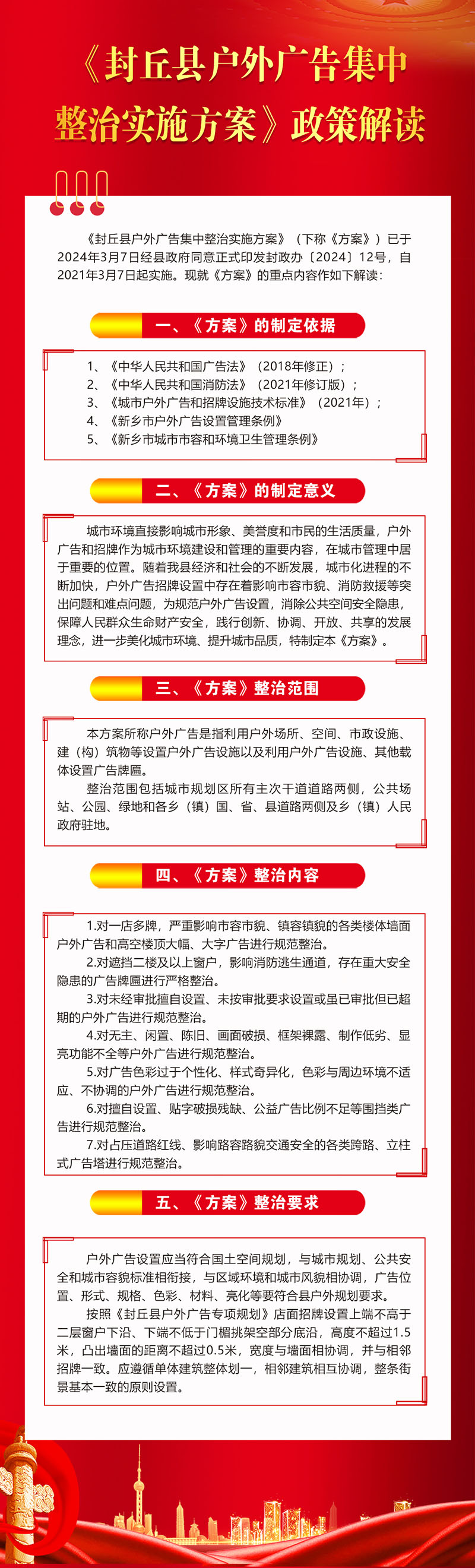 《封丘县户外广告集中整治实施方案》政策解读

《封丘县户外广告集中整治实施方案》（下称《方案》）已于2024年3月7日经县政府同意正式印发封政办〔2024〕12号，自2021年3月7日起实施。现就《方案》的重点内容作如下解读：

一、《方案》的制定依据

1、《中华人民共和国广告法》（2018年修正）；
2、《中华人民共和国消防法》（2021年修订版）；
3、《城市户外广告和招牌设施技术标准》（2021年）；
4、《新乡市户外广告设置管理条例》
5、《新乡市城市市容和环境卫生管理条例》

二、《方案》的制定意义

城市环境直接影响城市形象、美誉度和市民的生活质量，户外广告和招牌作为城市环境建设和管理的重要内容，在城市管理中居于重要的位置。随着我县经济和社会的不断发展，城市化进程的不断加快，户外广告招牌设置中存在着影响市容市貌、消防救援等突出问题和难点问题，为规范户外广告设置，消除公共空间安全隐患，保障人民群众生命财产安全，践行创新、协调、开放、共享的发展理念，进一步美化城市环境、提升城市品质，特制定本《方案》。

三、《方案》整治范围

本方案所称户外广告是指利用户外场所、空间、市政设施、建（构）筑物等设置户外广告设施以及利用户外广告设施、其他载体设置广告牌匾。

整治范围包括城市规划区所有主次干道道路两侧，公共场站、公园、绿地和各乡（镇）国、省、县道路两侧及乡（镇）人民政府驻地。

四、《方案》整治内容

1.对一店多牌，严重影响市容市貌、镇容镇貌的各类楼体墙面户外广告和高空楼顶大幅、大字广告进行规范整治。

2.对遮挡二楼及以上窗户，影响消防逃生通道，存在重大安全隐患的广告牌匾进行严格整治。

3.对未经审批擅自设置、未按审批要求设置或虽已审批但已超期的户外广告进行规范整治。

4.对无主、闲置、陈旧、画面破损、框架裸露、制作低劣、显亮功能不全等户外广告进行规范整治。

5.对广告色彩过于个性化、样式奇异化，色彩与周边环境不适应、不协调的户外广告进行规范整治。

6.对擅自设置、贴字破损残缺、公益广告比例不足等围挡类广告进行规范整治。

7.对占压道路红线、影响路容路貌交通安全的各类跨路、立柱式广告塔进行规范整治。

五、《方案》整治要求

户外广告设置应当符合国土空间规划，与城市规划、公共安全和城市容貌标准相衔接，与区域环境和城市风貌相协调，广告位置、形式、规格、色彩、材料、亮化等要符合县户外规划要求。

按照《封丘县户外广告专项规划》店面招牌设置上端不高于二层窗户下沿、下端不低于门楣挑架空部分底沿，高度不超过1.5米，凸出墙面的距离不超过0.5米，宽度与墙面相协调，并与相邻招牌一致。应遵循单体建筑整体划一，相邻建筑相互协调，整条街景基本一致的原则设置。